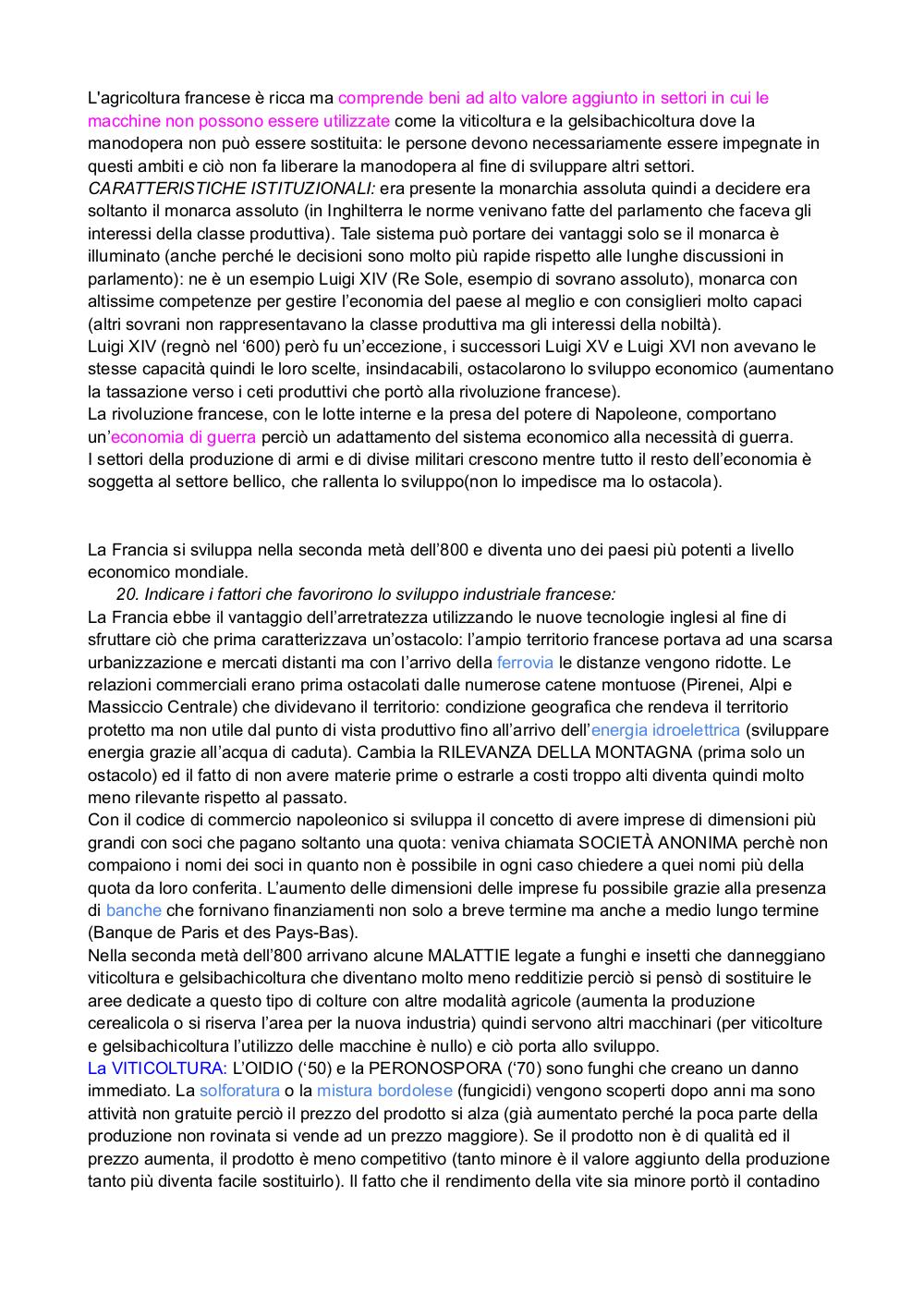 L'agricoltura francese è ricca ma comprende beni ad alto valore aggiunto in settori in cui le macchine non possono essere utilizzate come la viticoltura e la gelsibachicoltura dove la manodopera non può essere sostituita: le persone devono necessariamente essere impegnate in questi ambiti e ciò non fa liberare la manodopera al fine di sviluppare altri settori.
CARATTERISTICHE ISTITUZIONALI: era presente la monarchia assoluta quindi a decidere era soltanto il monarca assoluto (in Inghilterra le norme venivano fatte del parlamento che faceva gli interessi della classe produttiva). Tale sistema può portare dei vantaggi solo se il monarca è illuminato (anche perché le decisioni sono molto più rapide rispetto alle lunghe discussioni in parlamento): ne è un esempio Luigi XIV (Re Sole, esempio di sovrano assoluto), monarca con altissime competenze per gestire l'economia del paese al meglio e con consiglieri molto capaci (altri sovrani non rappresentavano la classe produttiva ma gli interessi della nobiltà).
Luigi XIV (regnò nel '600) però fu un'eccezione, i successori Luigi XV e Luigi XVI non avevano le stesse capacità quindi le loro scelte, insindacabili, ostacolarono lo sviluppo economico (aumentano la tassazione verso i ceti produttivi che portò alla rivoluzione francese).
La rivoluzione francese, con le lotte interne e la presa del potere di Napoleone, comportano un'economia di guerra perciò un adattamento del sistema economico alla necessità di guerra.
I settori della produzione di armi e di divise militari crescono mentre tutto il resto dell'economia è soggetta al settore bellico, che rallenta lo sviluppo(non lo impedisce ma lo ostacola).

La Francia si sviluppa nella seconda metà dell'800 e diventa uno dei paesi più potenti a livello economico mondiale.
20. Indicare i fattori che favorirono lo sviluppo industriale francese:
La Francia ebbe il vantaggio dell'arretratezza utilizzando le nuove tecnologie inglesi al fine di sfruttare ciò che prima caratterizzava un'ostacolo: l'ampio territorio francese portava ad una scarsa urbanizzazione e mercati distanti ma con l'arrivo della ferrovia le distanze vengono ridotte. Le relazioni commerciali erano prima ostacolati dalle numerose catene montuose (Pirenei, Alpi e Massiccio Centrale) che dividevano il territorio: condizione geografica che rendeva il territorio protetto ma non utile dal punto di vista produttivo fino all'arrivo dell'energia idroelettrica (sviluppare energia grazie all'acqua di caduta). Cambia la RILEVANZA DELLA MONTAGNA (prima solo un ostacolo) ed il fatto di non avere materie prime o estrarle a costi troppo alti diventa quindi molto meno rilevante rispetto al passato.
Con il codice di commercio napoleonico si sviluppa il concetto di avere imprese di dimensioni più grandi con soci che pagano soltanto una quota: veniva chiamata SOCIETÀ ANONIMA perchè non compaiono i nomi dei soci in quanto non è possibile in ogni caso chiedere a quei nomi più della quota da loro conferita. L'aumento delle dimensioni delle imprese fu possibile grazie alla presenza di banche che fornivano finanziamenti non solo a breve termine ma anche a medio lungo termine (Banque de Paris et des Pays-Bas).
Nella seconda metà dell'800 arrivano alcune MALATTIE legate a funghi e insetti che danneggiano viticoltura e gelsibachicoltura che diventano molto meno redditizie perciò si pensò di sostituire le aree dedicate a questo tipo di colture con altre modalità agricole (aumenta la produzione cerealicola o si riserva l'area per la nuova industria) quindi servono altri macchinari (per viticolture e gelsibachicoltura l'utilizzo delle macchine è nullo) e ciò porta allo sviluppo.
La VITICOLTURA: L'OIDIO ('50) e la PERONOSPORA ('70) sono funghi che creano un danno immediato. La solforatura o la mistura bordolese (fungicidi) vengono scoperti dopo anni ma sono attività non gratuite perciò il prezzo del prodotto si alza (già aumentato perché la poca parte della produzione non rovinata si vende ad un prezzo maggiore). Se il prodotto non è di qualità ed il prezzo aumenta, il prodotto è meno competitivo (tanto minore è il valore aggiunto della produzione tanto più diventa facile sostituirlo). Il fatto che il rendimento della vite sia minore portò il contadino